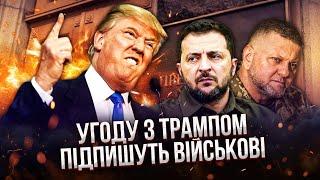 УГОДУ З ТРАМПОМ
ПІДПИШУТЬ ВІЙСЬКОВІ